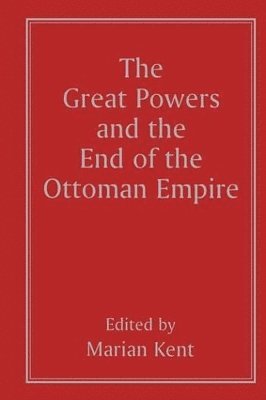 The Great Powers and the End of the Ottoman Empire

Edited by
Marian Kent